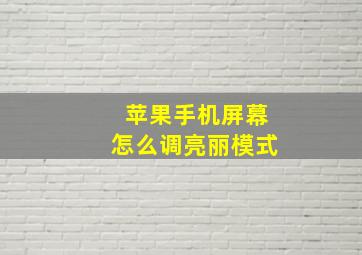 苹果手机屏幕
怎么调亮丽模式